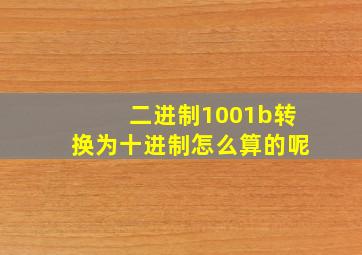 二进制1001b转换为十进制怎么算的呢